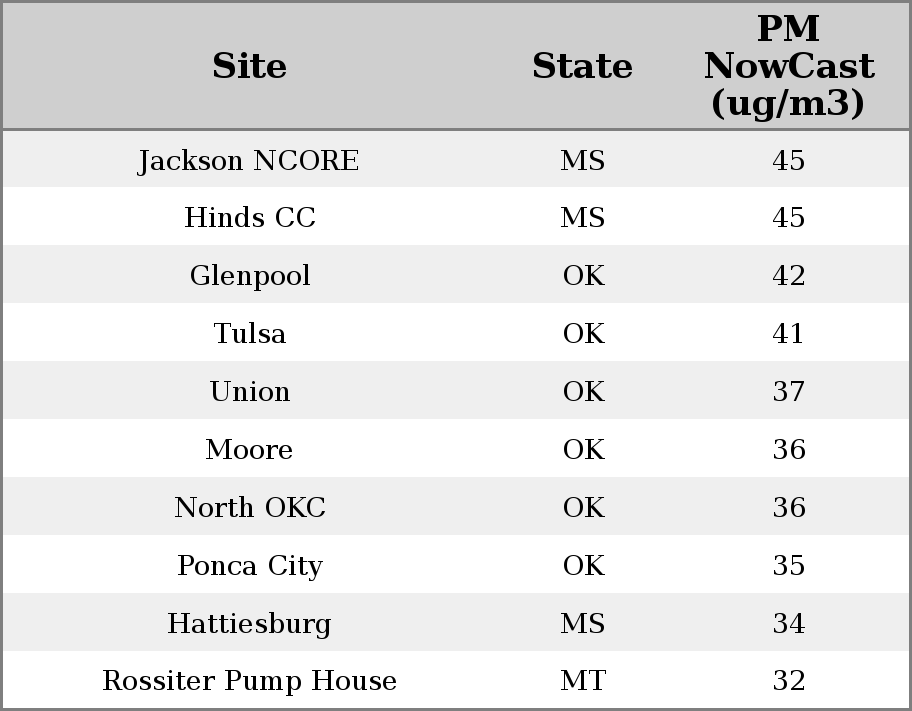 | Site | State | PM NowCast (ug/m3) |
|---|---|---|
| Jackson NCORE | MS | 45 |
| Hinds CC | MS | 45 |
| Glenpool | OK | 42 |
| Tulsa | OK | 41 |
| Union | OK | 37 |
| Moore | OK | 36 |
| North OKC | OK | 36 |
| Ponca City | OK | 35 |
| Hattiesburg | MS | 34 |
| Rossiter Pump House | MT | 32 |